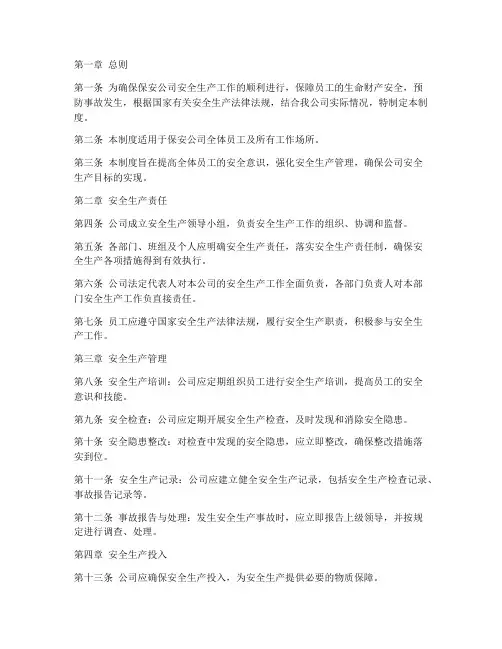 第一章 总则

第一条 为确保保安公司安全生产工作的顺利进行，保障员工的生命财产安全，预防事故发生，根据国家有关安全生产法律法规，结合我公司实际情况，特制定本制度。

第二条 本制度适用于保安公司全体员工及所有工作场所。

第三条 本制度旨在提高全体员工的安全意识，强化安全生产管理，确保公司安全生产目标的实现。

第二章 安全生产责任

第四条 公司成立安全生产领导小组，负责安全生产工作的组织、协调和监督。

第五条 各部门、班组及个人应明确安全生产责任，落实安全生产责任制，确保安全生产各项措施得到有效执行。

第六条 公司法定代表人对本公司的安全生产工作全面负责，各部门负责人对本部门安全生产工作负直接责任。

第七条 员工应遵守国家安全生产法律法规，履行安全生产职责，积极参与安全生产工作。

第三章 安全生产管理

第八条 安全生产培训：公司应定期组织员工进行安全生产培训，提高员工的安全意识和技能。

第九条 安全检查：公司应定期开展安全生产检查，及时发现和消除安全隐患。

第十条 安全隐患整改：对检查中发现的安全隐患，应立即整改，确保整改措施落实到位。

第十一条 安全生产记录：公司应建立健全安全生产记录，包括安全生产检查记录、事故报告记录等。

第十二条 事故报告与处理：发生安全生产事故时，应立即报告上级领导，并按规定进行调查、处理。

第四章 安全生产投入

第十三条 公司应确保安全生产投入，为安全生产提供必要的物质保障。